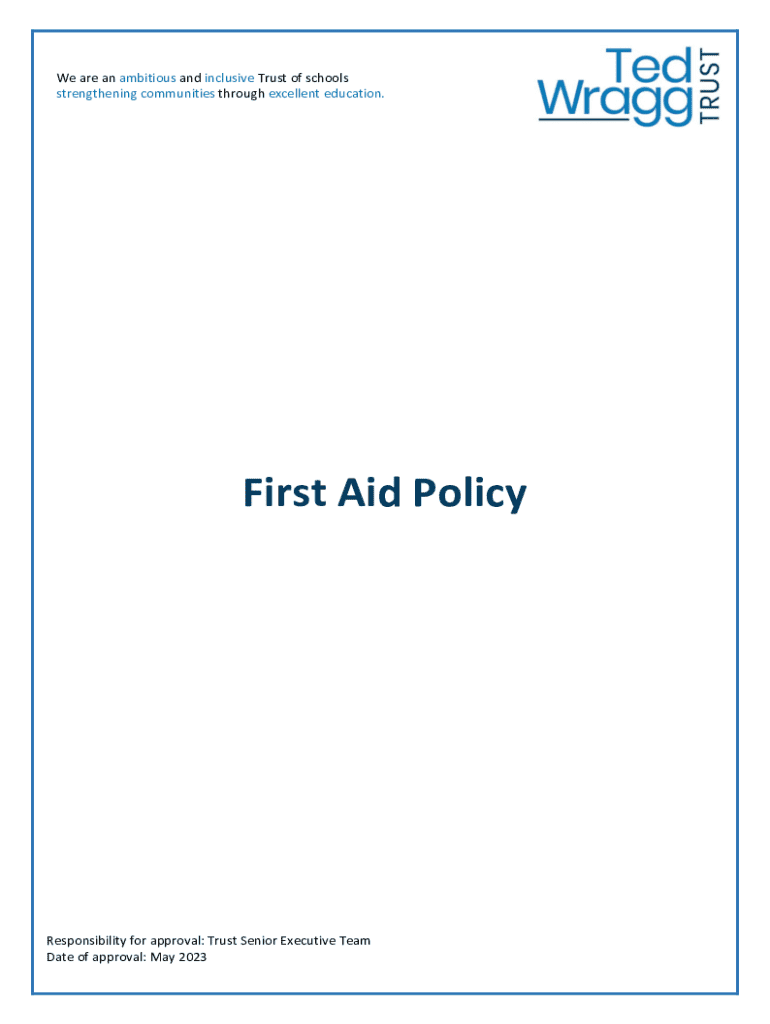 We are an ambitious and inclusive Trust of schools strengthening communities through excellent education.

Ted
Wragg
TRUST

First Aid Policy

Responsibility for approval: Trust Senior Executive Team
Date of approval: May 2023